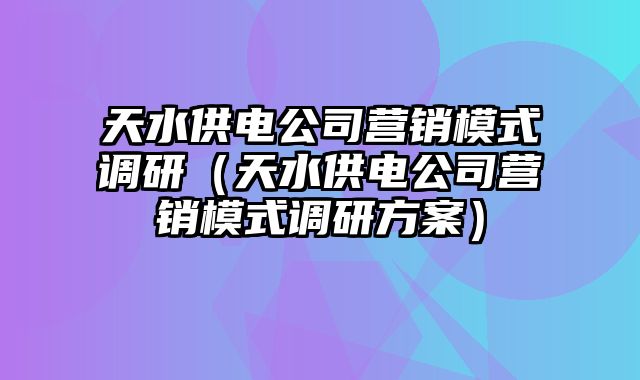 天水供电公司营销模式调研（天水供电公司营销模式调研方案）